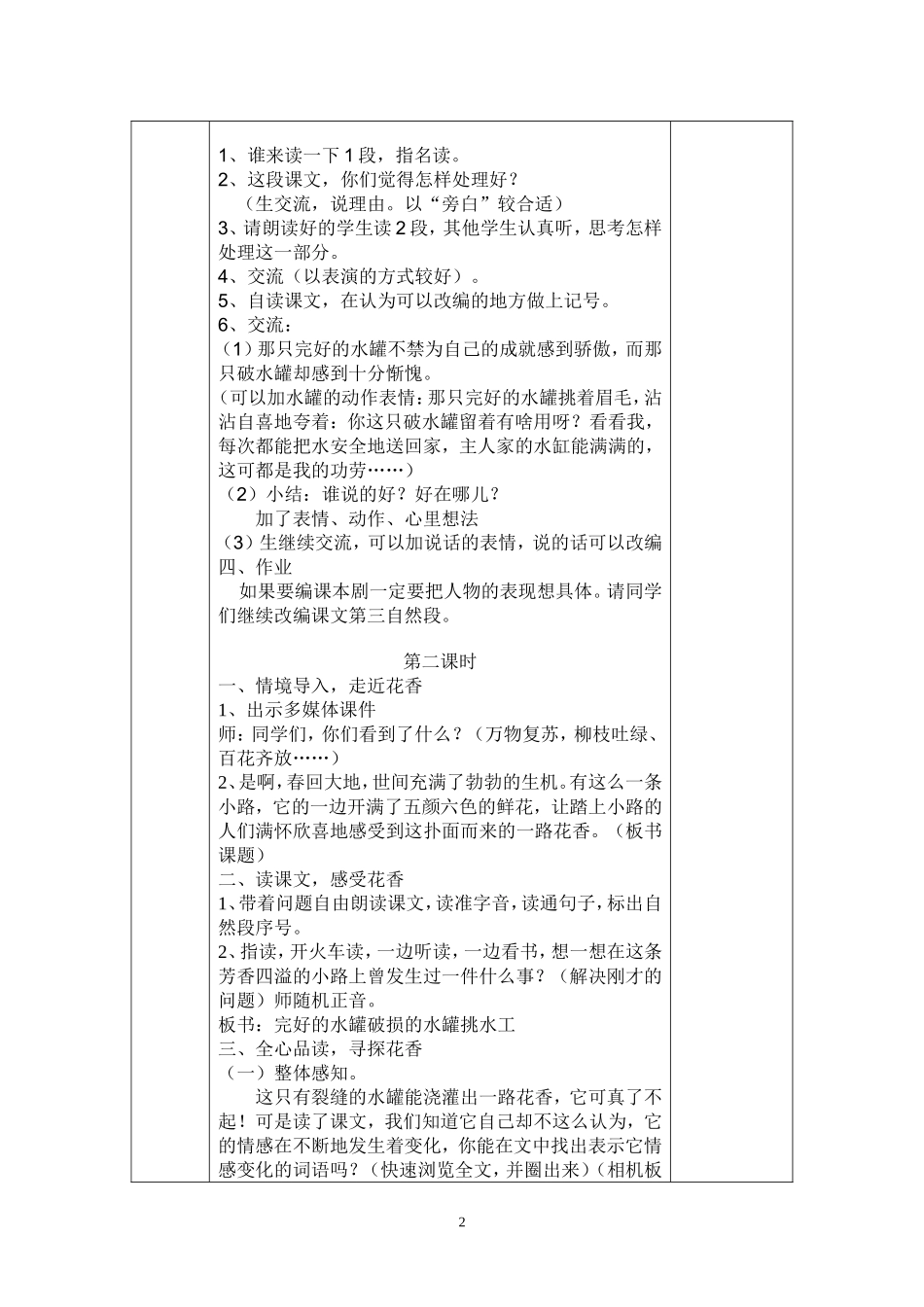 1、谁来读一下1段，指名读。
2、这段课文，你们觉得怎样处理好？
（生交流，说理由。以“旁白”较合适）
3、请朗读好的学生读2段，其他学生认真听，思考怎样处理这一部分。
4、交流（以表演的方式较好）。
5、自读课文，在认为可以改编的地方做上记号。
6、交流：
（1）那只完好的水罐不禁为自己的成就感到骄傲，而那只破水罐却感到十分惭愧。
（可以加水罐的动作表情：那只完好的水罐挑着眉毛，沾沾自喜地夸着：你这只破水罐留着有啥用呀？看看我，每次都能把水安全地送回家，主人家的水缸能满满的，这可都是我的功劳……）
（2）小结：谁说的好？好在哪儿？
加了表情、动作、心里想法
（3）生继续交流，可以加说话的表情，说的话可以改编
四、作业
如果要编课本剧一定要把人物的表现想具体。请同学们继续改编课文第三自然段。

第二课时
一、情境导入，走近花香
1、出示多媒体课件
师：同学们，你们看到了什么？（万物复苏，柳枝吐绿、百花齐放……）
2、是啊，春回大地，世间充满了勃勃的生机。有这么一条小路，它的一边开满了五颜六色的鲜花，让踏上小路的人们满怀欣喜地感受到这扑面而来的一路花香。（板书课题）
二、读课文，感受花香
1、带着问题自由朗读课文，读准字音，读通句子，标出自然段序号。
2、指读，开火车读，一边听读，一边看书，想一想在这条芳香四溢的小路上曾发生过一件什么事？（解决刚才的问题）师随机正音。
板书：完好的水罐破损的水罐挑水工
三、全心品读，寻探花香
（一）整体感知。
这只有裂缝的水罐能浇灌出一路花香，它可真了不起！可是读了课文，我们知道它自己却不这么认为，它的情感在不断地发生着变化，你能在文中找出表示它情感变化的词语吗？（快速浏览全文，并圈出来）（相机板

2